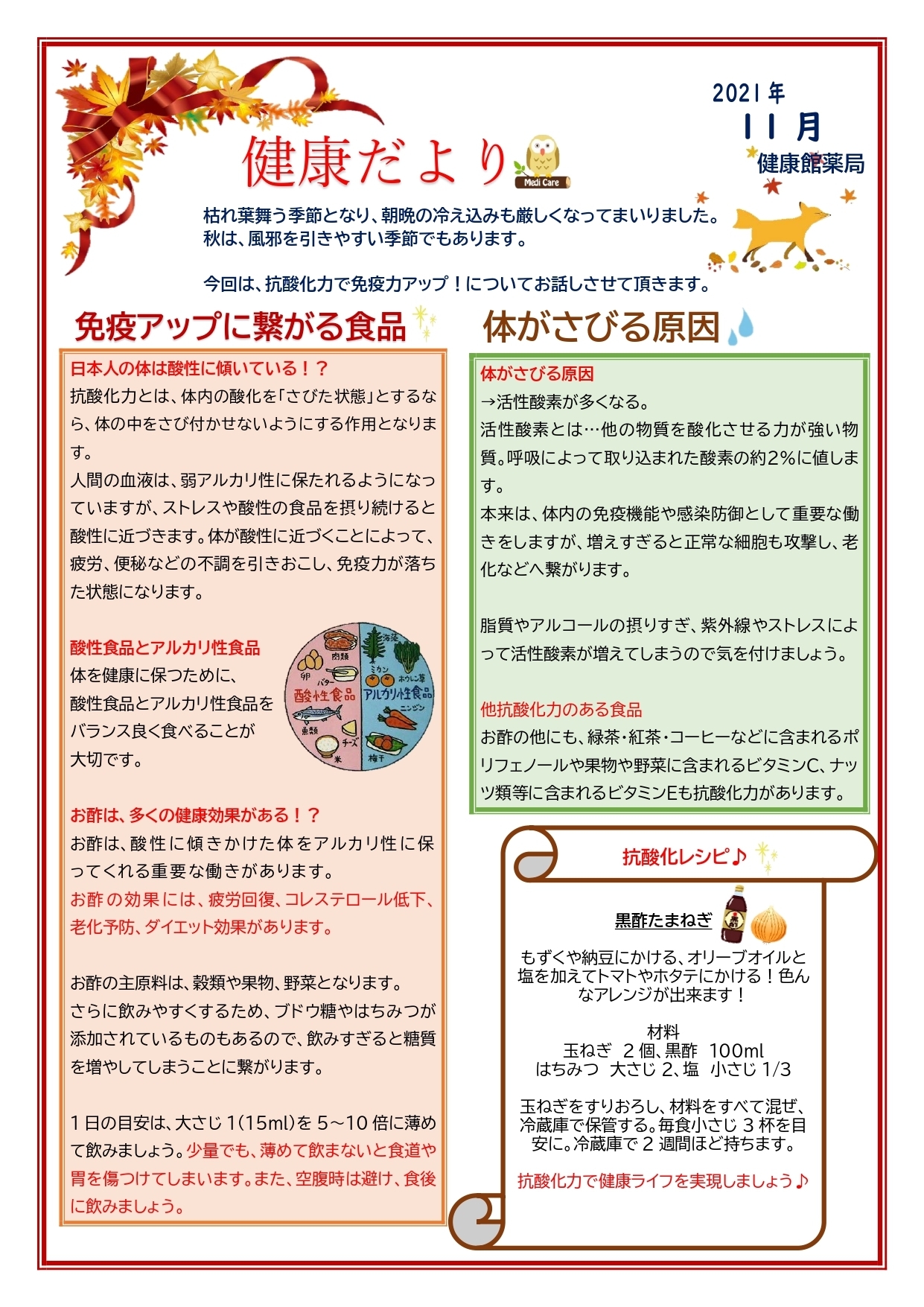 2021年
11月
健康館薬局

健康だより

Medi Care

枯れ葉舞う季節となり、朝晩の冷え込みも厳しくなってまいりました。秋は、風邪を引きやすい季節でもあります。

今回は、抗酸化力で免疫力アップ！についてお話しさせて頂きます。

免疫アップに繋がる食品

日本人の体は酸性に傾いている！？
抗酸化力とは、体内の酸化を「さびた状態」とするなら、体の中をさび付かせないようにする作用となります。
人間の血液は、弱アルカリ性に保たれるようになっていますが、ストレスや酸性の食品を摂り続けると酸性に近づきます。体が酸性に近づくことによって、疲労、便秘などの不調を引きおこし、免疫力が落ちた状態になります。

酸性食品とアルカリ性食品
体を健康に保つために、酸性食品とアルカリ性食品をバランス良く食べることが大切です。

肉類
卵
バター
酸性食品
魚類
チーズ
米
海藻
ミカン
ホウレン草
アルカリ性食品
ニンジン
梅干

お酢は、多くの健康効果がある！？
お酢は、酸性に傾きかけた体をアルカリ性に保ってくれる重要な働きがあります。
お酢の効果には、疲労回復、コレステロール低下、老化予防、ダイエット効果があります。

お酢の主原料は、穀類や果物、野菜となります。
さらに飲みやすくするため、ブドウ糖やはちみつが添加されているものもあるので、飲みすぎると糖質を増やしてしまうことに繋がります。

1日の目安は、大さじ1(15ml)を5～10倍に薄めて飲みましょう。少量でも、薄めて飲まないと食道や胃を傷つけてしまいます。また、空腹時は避け、食後に飲みましょう。

体がさびる原因

体がさびる原因
→活性酸素が多くなる。
活性酸素とは…他の物質を酸化させる力が強い物質。呼吸によって取り込まれた酸素の約2%に値します。
本来は、体内の免疫機能や感染防御として重要な働きをしますが、増えすぎると正常な細胞も攻撃し、老化などへ繋がります。

脂質やアルコールの摂りすぎ、紫外線やストレスによって活性酸素が増えてしまうので気を付けましょう。

他抗酸化力のある食品
お酢の他にも、緑茶・紅茶・コーヒーなどに含まれるポリフェノールや果物や野菜に含まれるビタミンC、ナッツ類等に含まれるビタミンEも抗酸化力があります。

抗酸化レシピ♪

黒酢たまねぎ

もずくや納豆にかける、オリーブオイルと塩を加えてトマトやホタテにかける！色んなアレンジが出来ます！

材料
玉ねぎ 2個、黒酢 100ml
はちみつ 大さじ2、塩 小さじ1/3

玉ねぎをすりおろし、材料をすべて混ぜ、冷蔵庫で保管する。毎食小さじ3杯を目安に。冷蔵庫で2週間ほど持ちます。

抗酸化力で健康ライフを実現しましょう♪